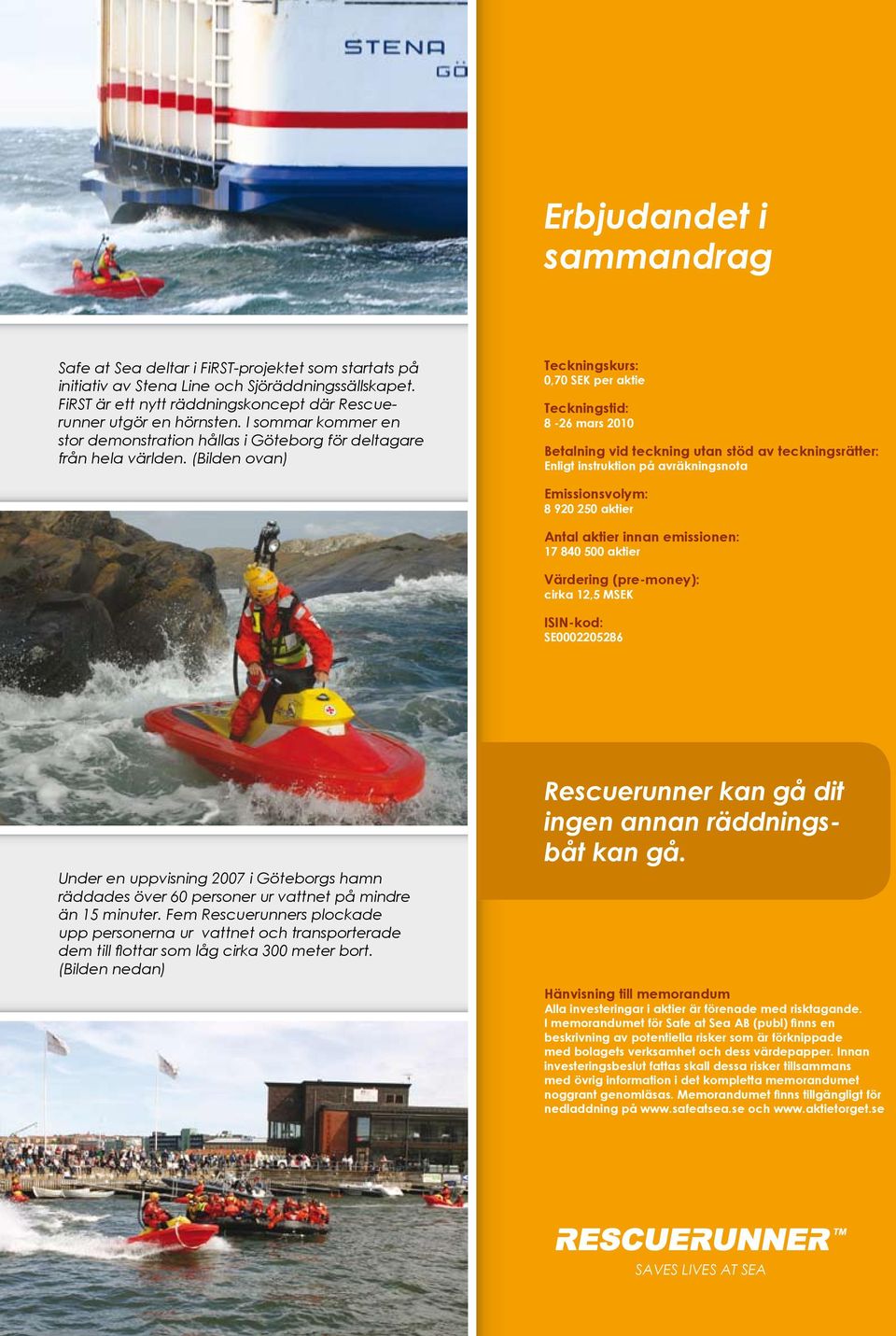 STENA
GÖ

Safe at Sea deltar i FiRST-projektet som startats på initiativ av Stena Line och Sjöräddningssällskapet. FiRST är ett nytt räddningskoncept där Rescuerunner utgör en hörnsten. I sommar kommer en stor demonstration hållas i Göteborg för deltagare från hela världen. (Bilden ovan)

Under en uppvisning 2007 i Göteborgs hamn räddades över 60 personer ur vattnet på mindre än 15 minuter. Fem Rescuerunners plockade upp personerna ur vattnet och transporterade dem till flottar som låg cirka 300 meter bort. (Bilden nedan)

Erbjudandet i sammandrag

Teckningskurs:
0,70 SEK per aktie

Teckningstid:
8 -26 mars 2010

Betalning vid teckning utan stöd av teckningsrätter:
Enligt instruktion på avräkningsnota

Emissionsvolym:
8 920 250 aktier

Antal aktier innan emissionen:
17 840 500 aktier

Värdering (pre-money):
cirka 12,5 MSEK

ISIN-kod:
SE0002205286

Rescuerunner kan gå dit ingen annan räddningsbåt kan gå.

Hänvisning till memorandum
Alla investeringar i aktier är förenade med risktagande. I memorandumet för Safe at Sea AB (publ) finns en beskrivning av potentiella risker som är förknippade med bolagets verksamhet och dess värdepapper. Innan investeringsbeslut fattas skall dessa risker tillsammans med övrig information i det kompletta memorandumet noggrant genomläsas. Memorandumet finns tillgängligt för nedladdning på www.safeatsea.se och www.aktietorget.se

RESCUERUNNER™
SAVES LIVES AT SEA